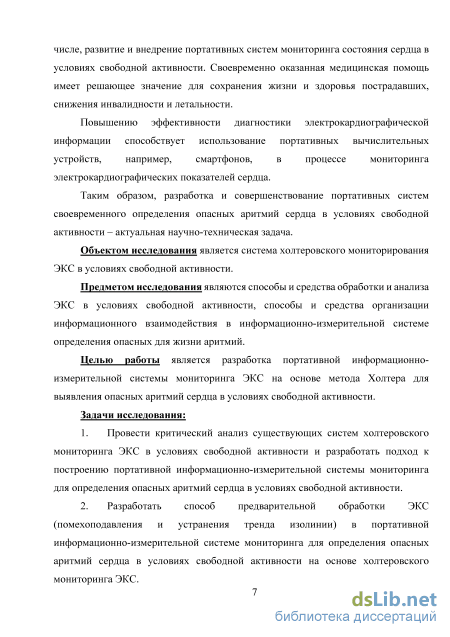 числе, развитие и внедрение портативных систем мониторинга состояния сердца в условиях свободной активности. Своевременно оказанная медицинская помощь имеет решающее значение для сохранения жизни и здоровья пострадавших, снижения инвалидности и летальности.

Повышению эффективности диагностики электрокардиографической информации способствует использование портативных вычислительных устройств, например, смартфонов, в процессе мониторинга электрокардиографических показателей сердца.

Таким образом, разработка и совершенствование портативных систем своевременного определения опасных аритмий сердца в условиях свободной активности – актуальная научно-техническая задача.

Объектом исследования является система холтеровского мониторирования ЭКС в условиях свободной активности.

Предметом исследования являются способы и средства обработки и анализа ЭКС в условиях свободной активности, способы и средства организации информационного взаимодействия в информационно-измерительной системе определения опасных для жизни аритмий.

Целью работы является разработка портативной информационно-измерительной системы мониторинга ЭКС на основе метода Холтера для выявления опасных аритмий сердца в условиях свободной активности.

Задачи исследования:

1. Провести критический анализ существующих систем холтеровского мониторинга ЭКС в условиях свободной активности и разработать подход к построению портативной информационно-измерительной системы мониторинга для определения опасных аритмий сердца в условиях свободной активности.

2. Разработать способ предварительной обработки ЭКС (помехоподавления и устранения тренда изолинии) в портативной информационно-измерительной системе мониторинга для определения опасных аритмий сердца в условиях свободной активности на основе холтеровского мониторинга ЭКС.

7

dsLib.net
библиотека диссертаций